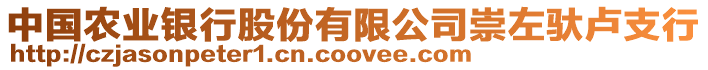 中国农业银行股份有限公司崇左驮卢支行
http://czjasonpeter1.cn.coovee.com